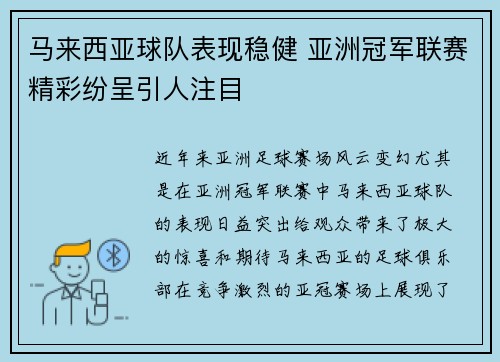 马来西亚球队表现稳健 亚洲冠军联赛精彩纷呈引人注目

近年来亚洲足球赛场风云变幻尤其是在亚洲冠军联赛中马来西亚球队的表现日益突出给观众带来了极大的惊喜和期待马来西亚的足球俱乐部在竞争激烈的亚冠赛场上展现了